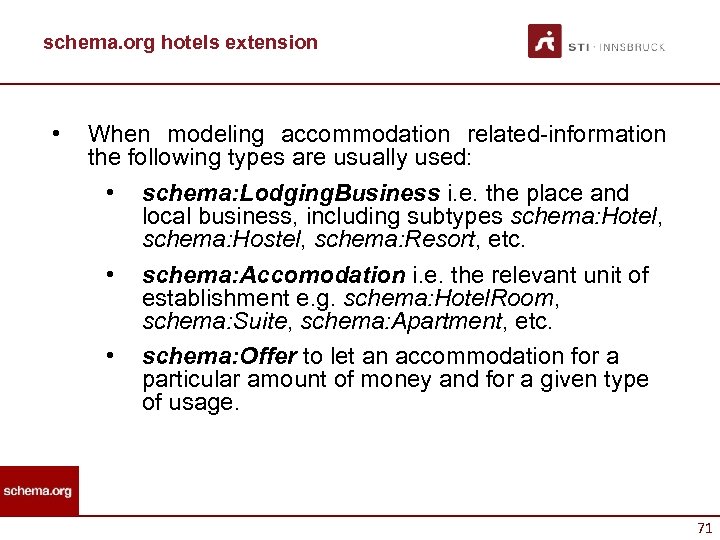 schema.org hotels extension

STI · INNSBRUCK

• When modeling accommodation related-information the following types are usually used:

• schema:LodgingBusiness i.e. the place and local business, including subtypes schema:Hotel, schema:Hostel, schema:Resort, etc.

• schema:Accomodation i.e. the relevant unit of establishment e.g. schema:HotelRoom, schema:Suite, schema:Apartment, etc.

• schema:Offer to let an accommodation for a particular amount of money and for a given type of usage.

schema.org

71